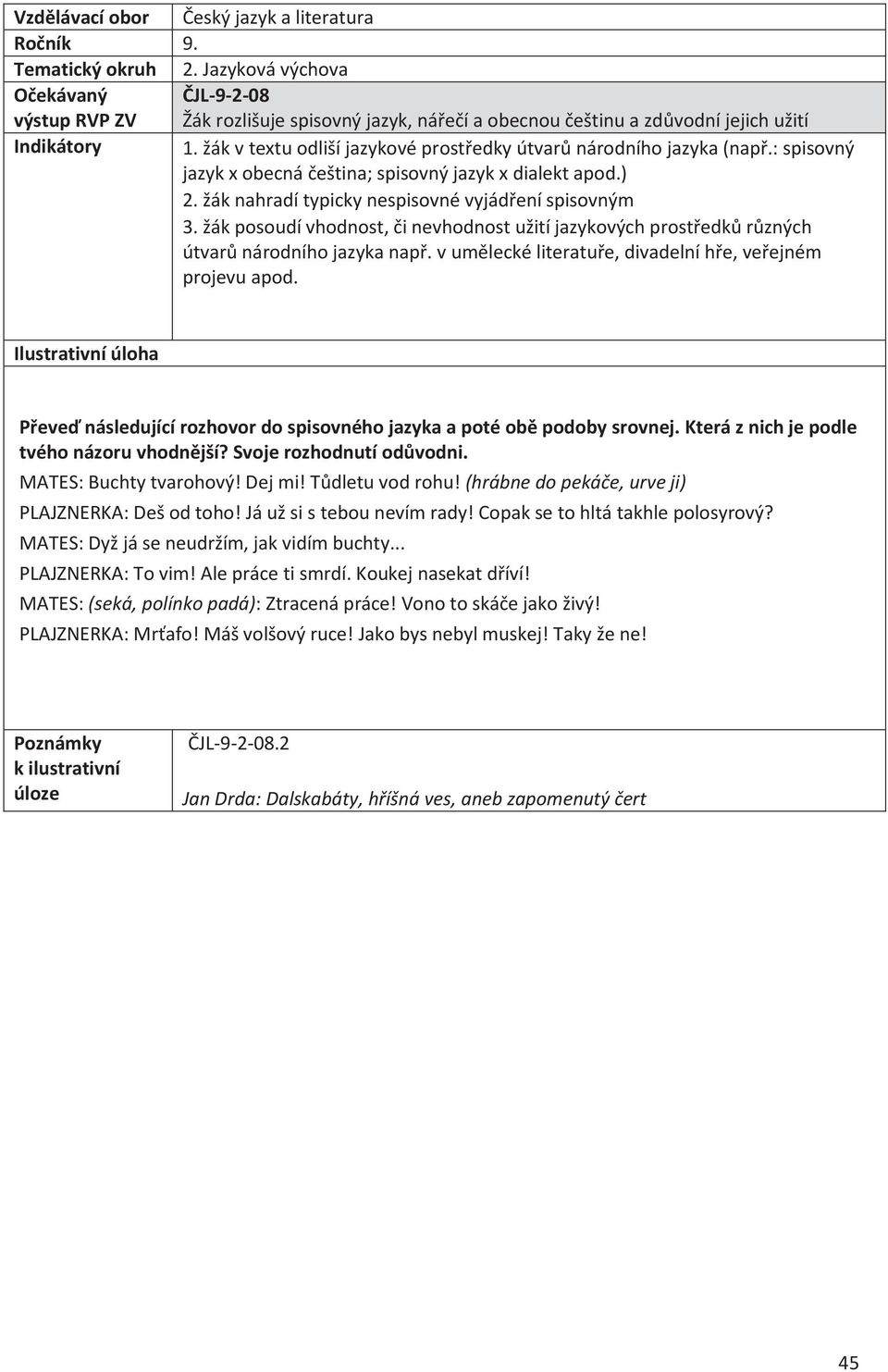 | Vzdělávací obor | Český jazyk a literatura |
|---|---|
| Ročník | 9. |
| Tematický okruh | 2. Jazyková výchova |
| Očekávaný výstup RVP ZV | ČJL-9-2-08 Žák rozlišuje spisovný jazyk, nářečí a obecnou češtinu a zdůvodní jejich užití |
| Indikátory | 1. žák v textu odliší jazykové prostředky útvarů národního jazyka (např.: spisovný jazyk x obecná čeština; spisovný jazyk x dialekt apod.) 2. žák nahradí typicky nespisovné vyjádření spisovným 3. žák posoudí vhodnost, či nevhodnost užití jazykových prostředků různých útvarů národního jazyka např. v umělecké literatuře, divadelní hře, veřejném projevu apod. |

Ilustrativní úloha

Převeď následující rozhovor do spisovného jazyka a poté obě podoby srovnej. Která z nich je podle tvého názoru vhodnější? Svoje rozhodnutí odůvodni.

MATES: Buchty tvarohový! Dej mi! Tůdletu vod rohu! (hrábne do pekáče, urve ji)

PLAJZNERKA: Deš od toho! Já už si s tebou nevím rady! Copak se to hltá takhle polosyrový?

MATES: Dyž já se neudržím, jak vidím buchty...

PLAJZNERKA: To vim! Ale práce ti smrdí. Koukej nasekat dříví!

MATES: (seká, polínko padá): Ztracená práce! Vono to skáče jako živý!

PLAJZNERKA: Mrťafo! Máš volšový ruce! Jako bys nebyl muskej! Taky že ne!

| Poznámky k ilustrativní úloze | ČJL-9-2-08.2 Jan Drda: Dalskabáty, hříšná ves, aneb zapomenutý čert |
|---|---|

45